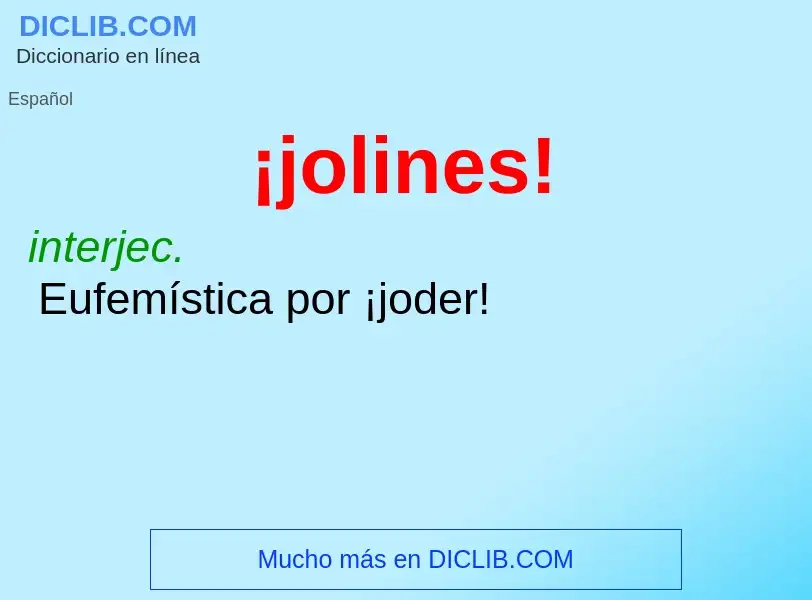 DICLIB.COM
Diccionario en línea

Español

¡jolines!

interjec.
Eufemística por ¡joder!

Mucho más en DICLIB.COM